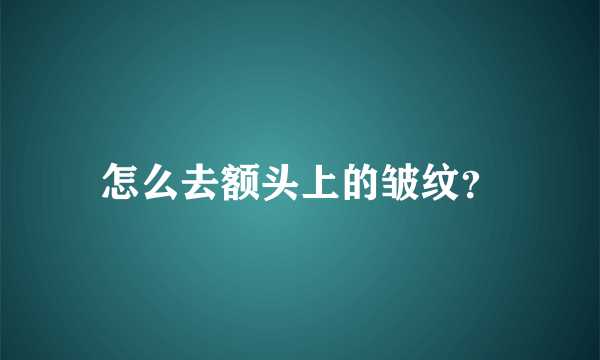 怎么去额头上的皱纹?